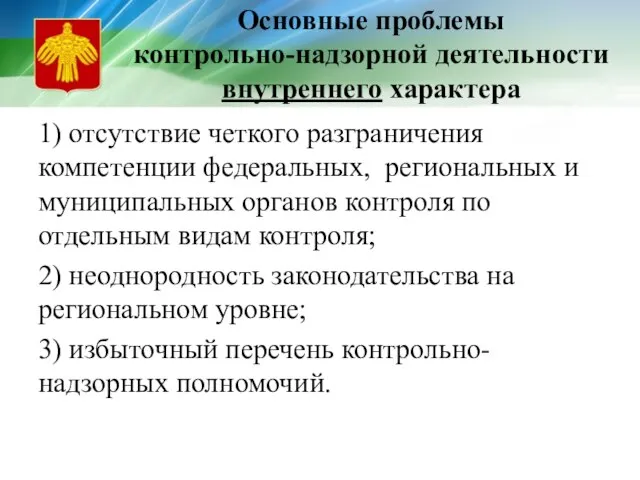 Основные проблемы контрольно-надзорной деятельности внутреннего характера

1) отсутствие четкого разграничения компетенции федеральных, региональных и муниципальных органов контроля по отдельным видам контроля;

2) неоднородность законодательства на региональном уровне;

3) избыточный перечень контрольно-надзорных полномочий.